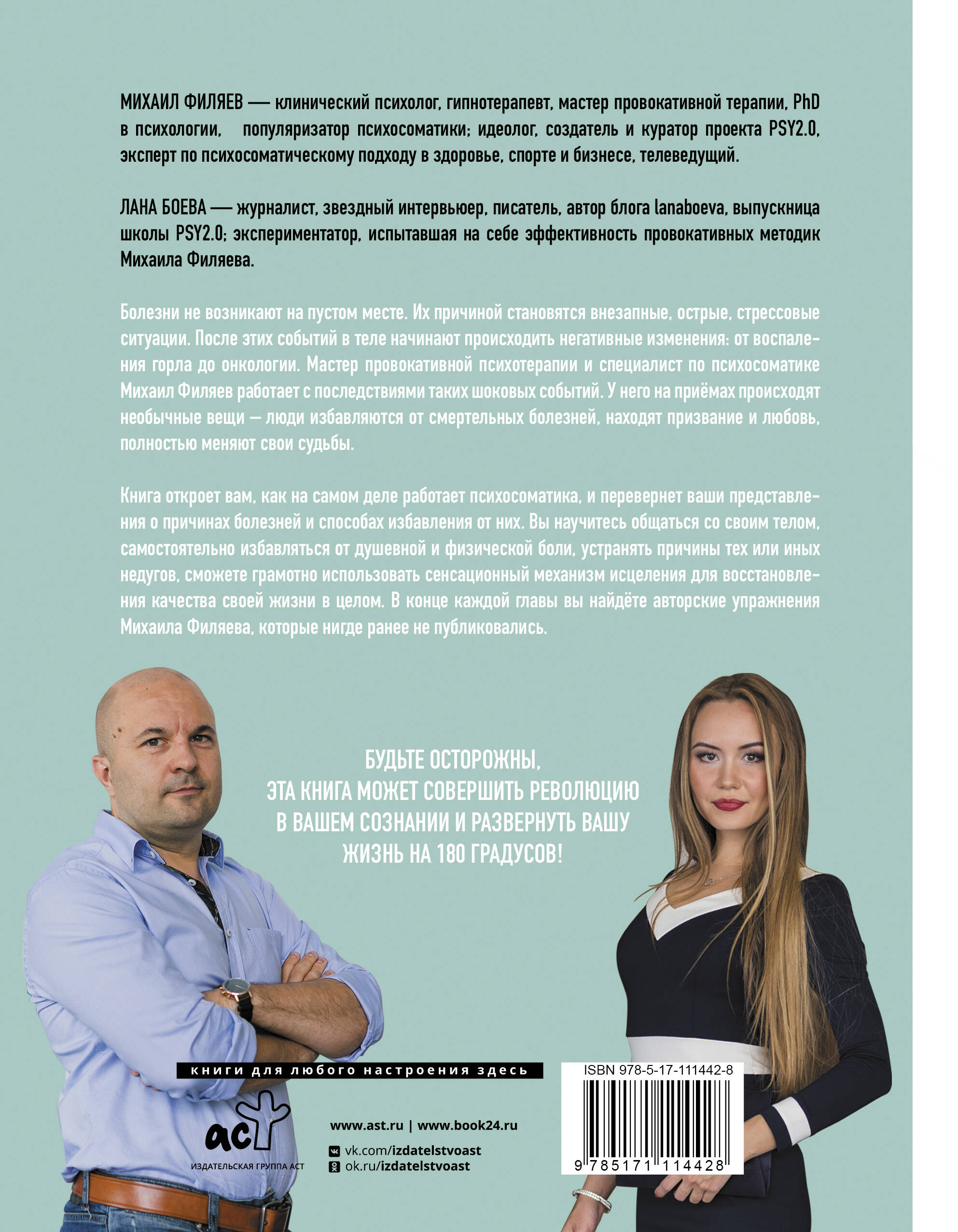 МИХАИЛ ФИЛЯЕВ — клинический психолог, гипнотерапевт, мастер провокативной терапии, PhD в психологии, популяризатор психосоматики; идеолог, создатель и куратор проекта PSY2.0, эксперт по психосоматическому подходу в здоровье, спорте и бизнесе, телеведущий.

ЛАНА БОЕВА — журналист, звездный интервьюер, писатель, автор блога lanaboeva, выпускница школы PSY2.0; экспериментатор, испытавшая на себе эффективность провокативных методик Михаила Филяева.

Болезни не возникают на пустом месте. Их причиной становятся внезапные, острые, стрессовые ситуации. После этих событий в теле начинают происходить негативные изменения: от воспаления горла до онкологии. Мастер провокативной психотерапии и специалист по психосоматике Михаил Филяев работает с последствиями таких шоковых событий. У него на приёмах происходят необычные вещи — люди избавляются от смертельных болезней, находят призвание и любовь, полностью меняют свои судьбы.

Книга откроет вам, как на самом деле работает психосоматика, и перевернет ваши представления о причинах болезней и способах избавления от них. Вы научитесь общаться со своим телом, самостоятельно избавляться от душевной и физической боли, устранять причины тех или иных недугов, сможете грамотно использовать сенсационный механизм исцеления для восстановления качества своей жизни в целом. В конце каждой главы вы найдёте авторские упражнения Михаила Филяева, которые нигде ранее не публиковались.

БУДЬТЕ ОСТОРОЖНЫ, ЭТА КНИГА МОЖЕТ СОВЕРШИТЬ РЕВОЛЮЦИЮ В ВАШЕМ СОЗНАНИИ И РАЗВЕРНУТЬ ВАШУ ЖИЗНЬ НА 180 ГРАДУСОВ!

книги для любого настроения здесь

аст
ИЗДАТЕЛЬСКАЯ ГРУППА АСТ

www.ast.ru | www.book24.ru
vk.com/izdatelstvoast
ok.ru/izdatelstvoast

ISBN 978-5-17-111442-8
9 785171 114428